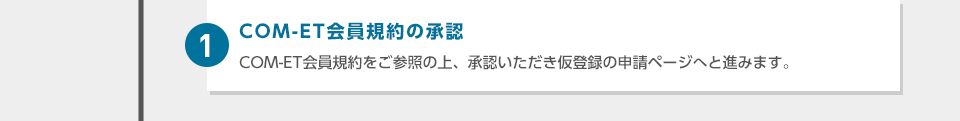 1

COM-ET会員規約の承認

COM-ET会員規約をご参照の上、承認いただき仮登録の申請ページへと進みます。